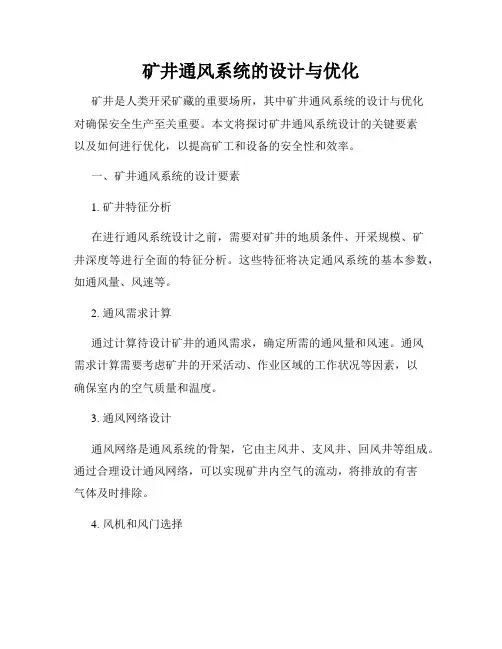 矿井通风系统的设计与优化

矿井是人类开采矿藏的重要场所，其中矿井通风系统的设计与优化对确保安全生产至关重要。本文将探讨矿井通风系统设计的关键要素以及如何进行优化，以提高矿工和设备的安全性和效率。

一、矿井通风系统的设计要素

1. 矿井特征分析

在进行通风系统设计之前，需要对矿井的地质条件、开采规模、矿井深度等进行全面的特征分析。这些特征将决定通风系统的基本参数，如通风量、风速等。

2. 通风需求计算

通过计算待设计矿井的通风需求，确定所需的通风量和风速。通风需求计算需要考虑矿井的开采活动、作业区域的工作状况等因素，以确保室内的空气质量和温度。

3. 通风网络设计

通风网络是通风系统的骨架，它由主风井、支风井、回风井等组成。通过合理设计通风网络，可以实现矿井内空气的流动，将排放的有害气体及时排除。

4. 风机和风门选择